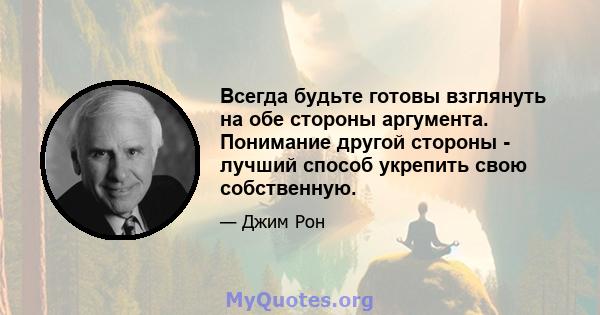 Всегда будьте готовы взглянуть на обе стороны аргумента. Понимание другой стороны - лучший способ укрепить свою собственную.

— Джим Рон

MyQuotes.org